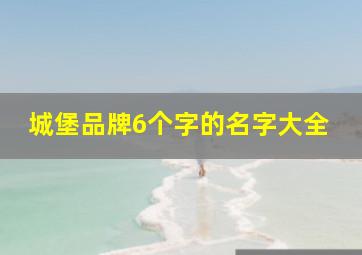 城堡品牌6个字的名字大全